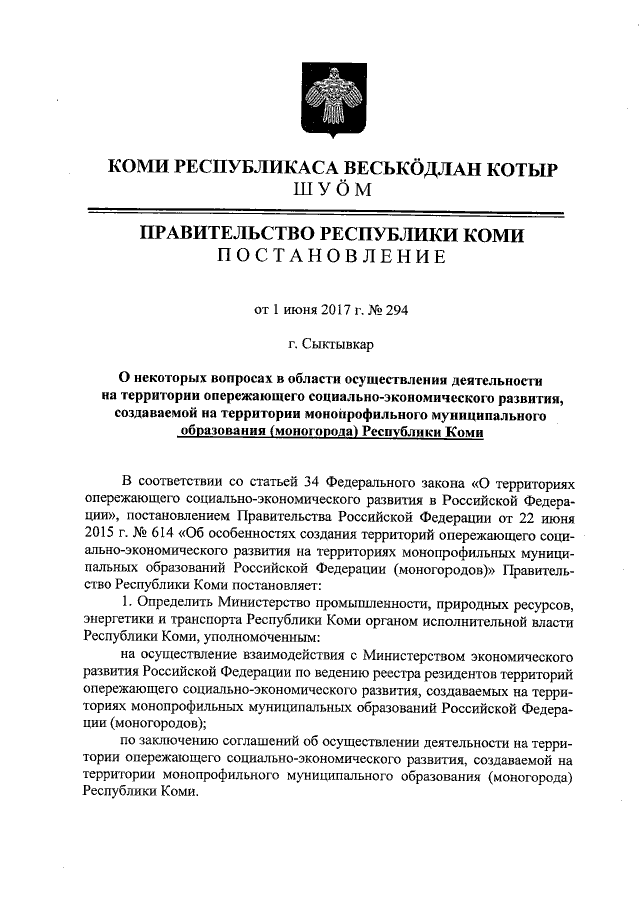 КОМИ РЕСПУБЛИКАСА ВЕСЬКÖДЛАН КОТЫР
ШУÖМ

ПРАВИТЕЛЬСТВО РЕСПУБЛИКИ КОМИ
ПОСТАНОВЛЕНИЕ

от 1 июня 2017 г. № 294

г. Сыктывкар

О некоторых вопросах в области осуществления деятельности на территории опережающего социально-экономического развития, создаваемой на территории монопрофильного муниципального образования (моногорода) Республики Коми

В соответствии со статьей 34 Федерального закона «О территориях опережающего социально-экономического развития в Российской Федерации», постановлением Правительства Российской Федерации от 22 июня 2015 г. № 614 «Об особенностях создания территорий опережающего социально-экономического развития на территориях монопрофильных муниципальных образований Российской Федерации (моногородов)» Правительство Республики Коми постановляет:

1. Определить Министерство промышленности, природных ресурсов, энергетики и транспорта Республики Коми органом исполнительной власти Республики Коми, уполномоченным:

на осуществление взаимодействия с Министерством экономического развития Российской Федерации по ведению реестра резидентов территорий опережающего социально-экономического развития, создаваемых на территориях монопрофильных муниципальных образований Российской Федерации (моногородов);

по заключению соглашений об осуществлении деятельности на территории опережающего социально-экономического развития, создаваемой на территории монопрофильного муниципального образования (моногорода) Республики Коми.